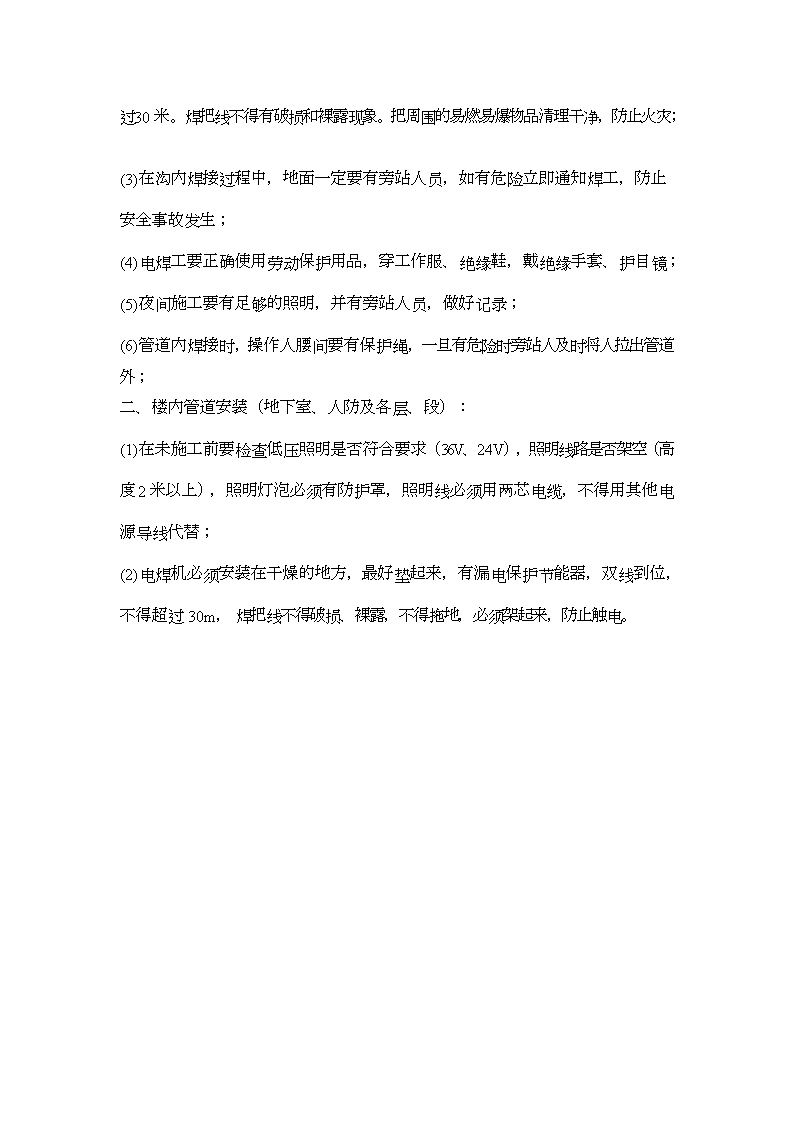 过30米。焊把线不得有破损和裸露现象。把周围的易燃易爆物品清理干净，防止火灾；

(3)在沟内焊接过程中，地面一定要有旁站人员，如有危险立即通知焊工，防止安全事故发生；

(4)电焊工要正确使用劳动保护用品，穿工作服、绝缘鞋，戴绝缘手套、护目镜；

(5)夜间施工要有足够的照明，并有旁站人员，做好记录；

(6)管道内焊接时，操作人腰间要有保护绳，一旦有危险时旁站人及时将人拉出管道外；

二、楼内管道安装（地下室、人防及各层、段）：

(1)在未施工前要检查低压照明是否符合要求（36V、24V），照明线路是否架空（高度2米以上），照明灯泡必须有防护罩，照明线必须用两芯电缆，不得用其他电源导线代替；

(2)电焊机必须安装在干燥的地方，最好垫起来，有漏电保护节能器，双线到位，不得超过30m，焊把线不得破损、裸露，不得拖地，必须架起来，防止触电。